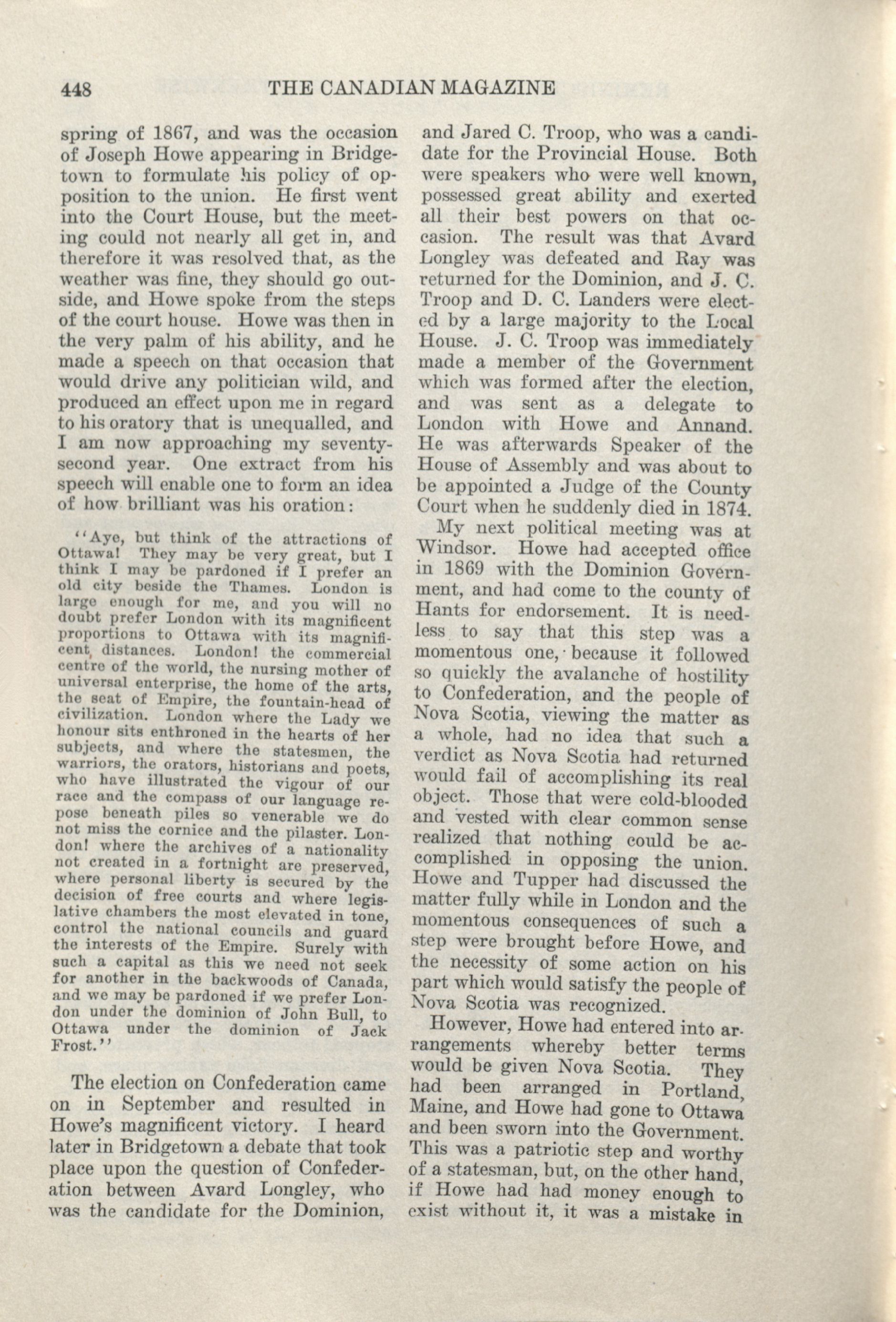 448 THE CANADIAN MAGAZINE

spring of 1867, and was the occasion of Joseph Howe appearing in Bridgetown to formulate his policy of opposition to the union. He first went into the Court House, but the meeting could not nearly all get in, and therefore it was resolved that, as the weather was fine, they should go outside, and Howe spoke from the steps of the court house. Howe was then in the very palm of his ability, and he made a speech on that occasion that would drive any politician wild, and produced an effect upon me in regard to his oratory that is unequalled, and I am now approaching my seventy-second year. One extract from his speech will enable one to form an idea of how brilliant was his oration:

"Aye, but think of the attractions of Ottawa! They may be very great, but I think I may be pardoned if I prefer an old city beside the Thames. London is large enough for me, and you will no doubt prefer London with its magnificent proportions to Ottawa with its magnificent distances. London! the commercial centre of the world, the nursing mother of universal enterprise, the home of the arts, the seat of Empire, the fountain-head of civilization. London where the Lady we honour sits enthroned in the hearts of her subjects, and where the statesmen, the warriors, the orators, historians and poets, who have illustrated the vigour of our race and the compass of our language repose beneath piles so venerable we do not miss the cornice and the pilaster. London! where the archives of a nationality not created in a fortnight are preserved, where personal liberty is secured by the decision of free courts and where legislative chambers the most elevated in tone, control the national councils and guard the interests of the Empire. Surely with such a capital as this we need not seek for another in the backwoods of Canada, and we may be pardoned if we prefer London under the dominion of John Bull, to Ottawa under the dominion of Jack Frost."

The election on Confederation came on in September and resulted in Howe's magnificent victory. I heard later in Bridgetown a debate that took place upon the question of Confederation between Avard Longley, who was the candidate for the Dominion, and Jared C. Troop, who was a candidate for the Provincial House. Both were speakers who were well known, possessed great ability and exerted all their best powers on that occasion. The result was that Avard Longley was defeated and Ray was returned for the Dominion, and J. C. Troop and D. C. Landers were elected by a large majority to the Local House. J. C. Troop was immediately made a member of the Government which was formed after the election, and was sent as a delegate to London with Howe and Annand. He was afterwards Speaker of the House of Assembly and was about to be appointed a Judge of the County Court when he suddenly died in 1874.

My next political meeting was at Windsor. Howe had accepted office in 1869 with the Dominion Government, and had come to the county of Hants for endorsement. It is needless to say that this step was a momentous one, because it followed so quickly the avalanche of hostility to Confederation, and the people of Nova Scotia, viewing the matter as a whole, had no idea that such a verdict as Nova Scotia had returned would fail of accomplishing its real object. Those that were cold-blooded and vested with clear common sense realized that nothing could be accomplished in opposing the union. Howe and Tupper had discussed the matter fully while in London and the momentous consequences of such a step were brought before Howe, and the necessity of some action on his part which would satisfy the people of Nova Scotia was recognized.

However, Howe had entered into arrangements whereby better terms would be given Nova Scotia. They had been arranged in Portland, Maine, and Howe had gone to Ottawa and been sworn into the Government. This was a patriotic step and worthy of a statesman, but, on the other hand, if Howe had had money enough to exist without it, it was a mistake in